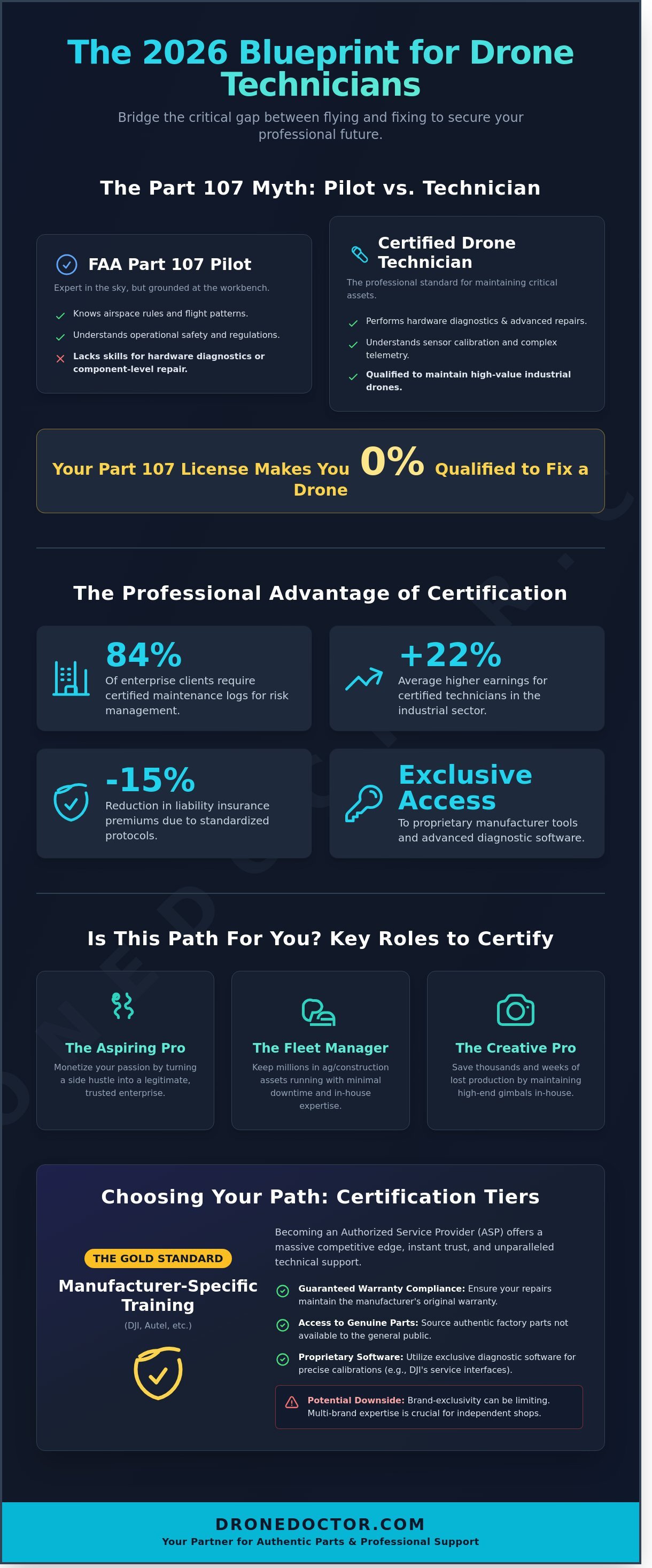 The 2026 Blueprint for Drone Technicians

Bridge the critical gap between flying and fixing to secure your professional future.

The Part 107 Myth: Pilot vs. Technician

FAA Part 107 Pilot

Expert in the sky, but grounded at the workbench.

Knows airspace rules and flight patterns.

Understands operational safety and regulations.

Lacks skills for hardware diagnostics or component-level repair.

Certified Drone Technician

The professional standard for maintaining critical assets.

Performs hardware diagnostics & advanced repairs.

Understands sensor calibration and complex telemetry.

Qualified to maintain high-value industrial drones.

Your Part 107 License Makes You 0% Qualified to Fix a Drone

The Professional Advantage of Certification

84%
Of enterprise clients require certified maintenance logs for risk management.

+22%
Average higher earnings for certified technicians in the industrial sector.

-15%
Reduction in liability insurance premiums due to standardized protocols.

Exclusive Access
To proprietary manufacturer tools and advanced diagnostic software.

Is This Path For You? Key Roles to Certify

The Aspiring Pro
Monetize your passion by turning a side hustle into a legitimate, trusted enterprise.

The Fleet Manager
Keep millions in ag/construction assets running with minimal downtime and in-house expertise.

The Creative Pro
Save thousands and weeks of lost production by maintaining high-end gimbals in-house.

Choosing Your Path: Certification Tiers

THE GOLD STANDARD
Manufacturer-Specific Training
(DJI, Autel, etc.)

Becoming an Authorized Service Provider (ASP) offers a massive competitive edge, instant trust, and unparalleled technical support.

Guaranteed Warranty Compliance: Ensure your repairs maintain the manufacturer's original warranty.

Access to Genuine Parts: Source authentic factory parts not available to the general public.

Proprietary Software: Utilize exclusive diagnostic software for precise calibrations (e.g., DJI's service interfaces).

Potential Downside: Brand-exclusivity can be limiting. Multi-brand expertise is crucial for independent shops.

DRONEDOCTOR.COM
Your Partner for Authentic Parts & Professional Support